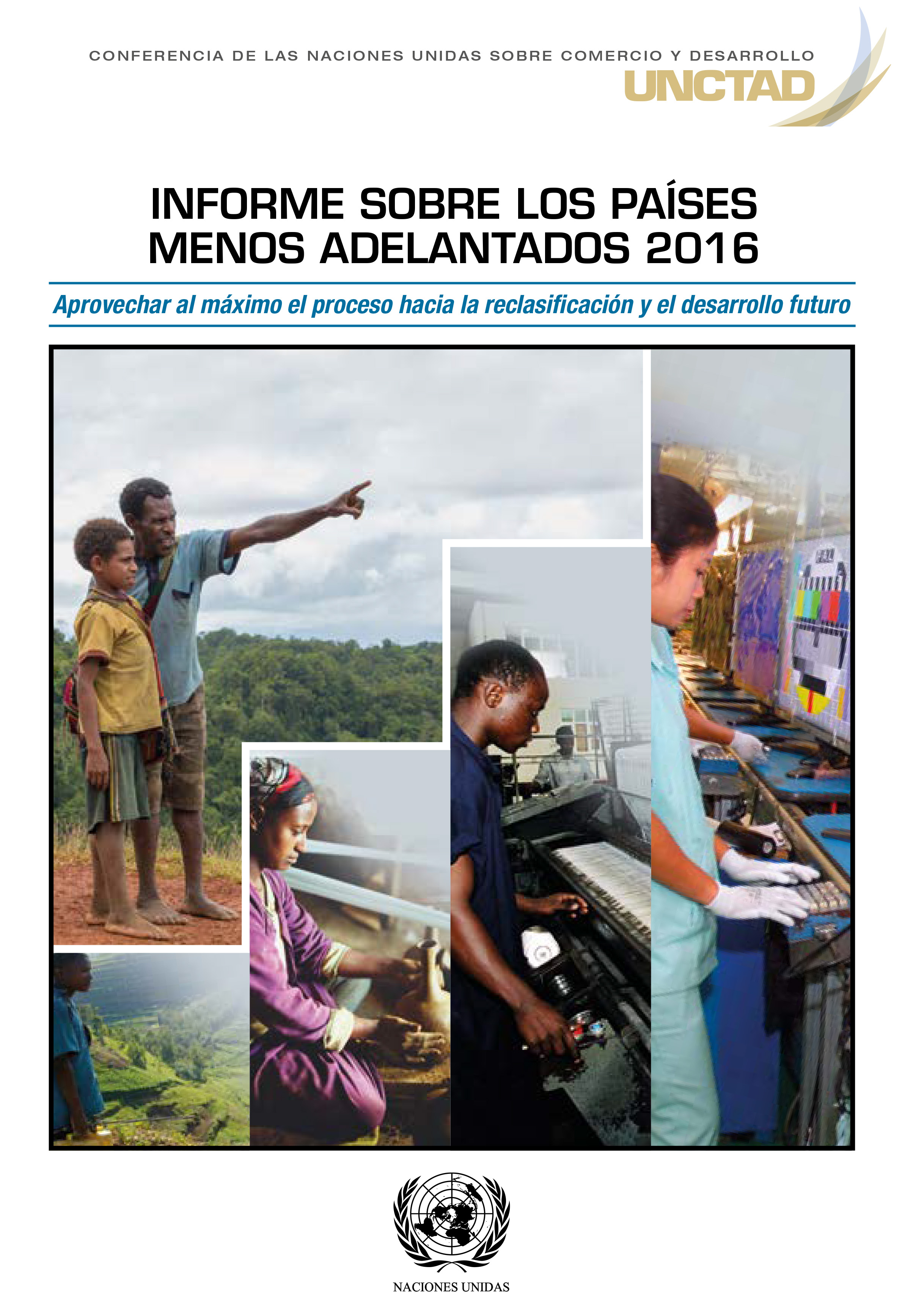 CONFERENCIA DE LAS NACIONES UNIDAS SOBRE COMERCIO Y DESARROLLO

UNCTAD

INFORME SOBRE LOS PAÍSES MENOS ADELANTADOS 2016

Aprovechar al máximo el proceso hacia la reclasificación y el desarrollo futuro

NACIONES UNIDAS